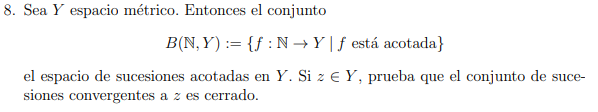 8. Sea $Y$ espacio métrico. Entonces el conjunto

$$B(\mathbb{N}, Y) := \{f : \mathbb{N} \to Y \mid f \text{ está acotada}\}$$

el espacio de sucesiones acotadas en $Y$. Si $z \in Y$, prueba que el conjunto de sucesiones convergentes a $z$ es cerrado.